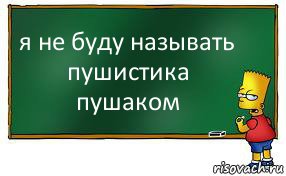 я не буду называть пушистика пушаком

risovach.ru